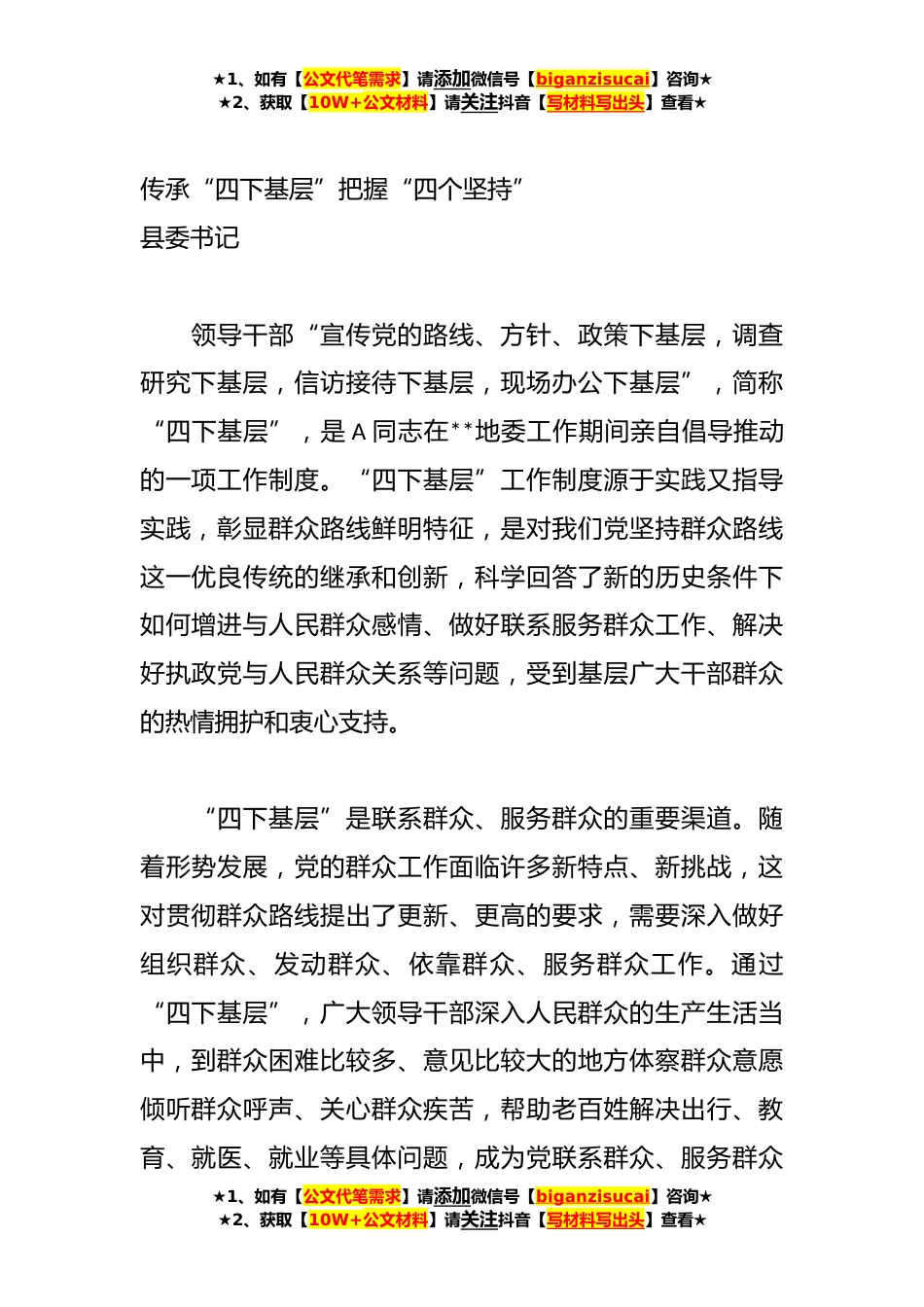 ★1、如有【公文代笔需求】请添加微信号【biganzisucai】咨询★
★2、获取【10W+公文材料】请关注抖音【写材料写出头】查看★

传承“四下基层”把握“四个坚持”
县委书记

领导干部“宣传党的路线、方针、政策下基层，调查研究下基层，信访接待下基层，现场办公下基层”，简称“四下基层”，是A同志在**地委工作期间亲自倡导推动的一项工作制度。“四下基层”工作制度源于实践又指导实践，彰显群众路线鲜明特征，是对我们党坚持群众路线这一优良传统的继承和创新，科学回答了新的历史条件下如何增进与人民群众感情、做好联系服务群众工作、解决好执政党与人民群众关系等问题，受到基层广大干部群众的热情拥护和衷心支持。

“四下基层”是联系群众、服务群众的重要渠道。随着形势发展，党的群众工作面临许多新特点、新挑战，这对贯彻群众路线提出了更新、更高的要求，需要深入做好组织群众、发动群众、依靠群众、服务群众工作。通过“四下基层”，广大领导干部深入人民群众的生产生活当中，到群众困难比较多、意见比较大的地方体察群众意愿倾听群众呼声、关心群众疾苦，帮助老百姓解决出行、教育、就医、就业等具体问题，成为党联系群众、服务群众

★1、如有【公文代笔需求】请添加微信号【biganzisucai】咨询★
★2、获取【10W+公文材料】请关注抖音【写材料写出头】查看★